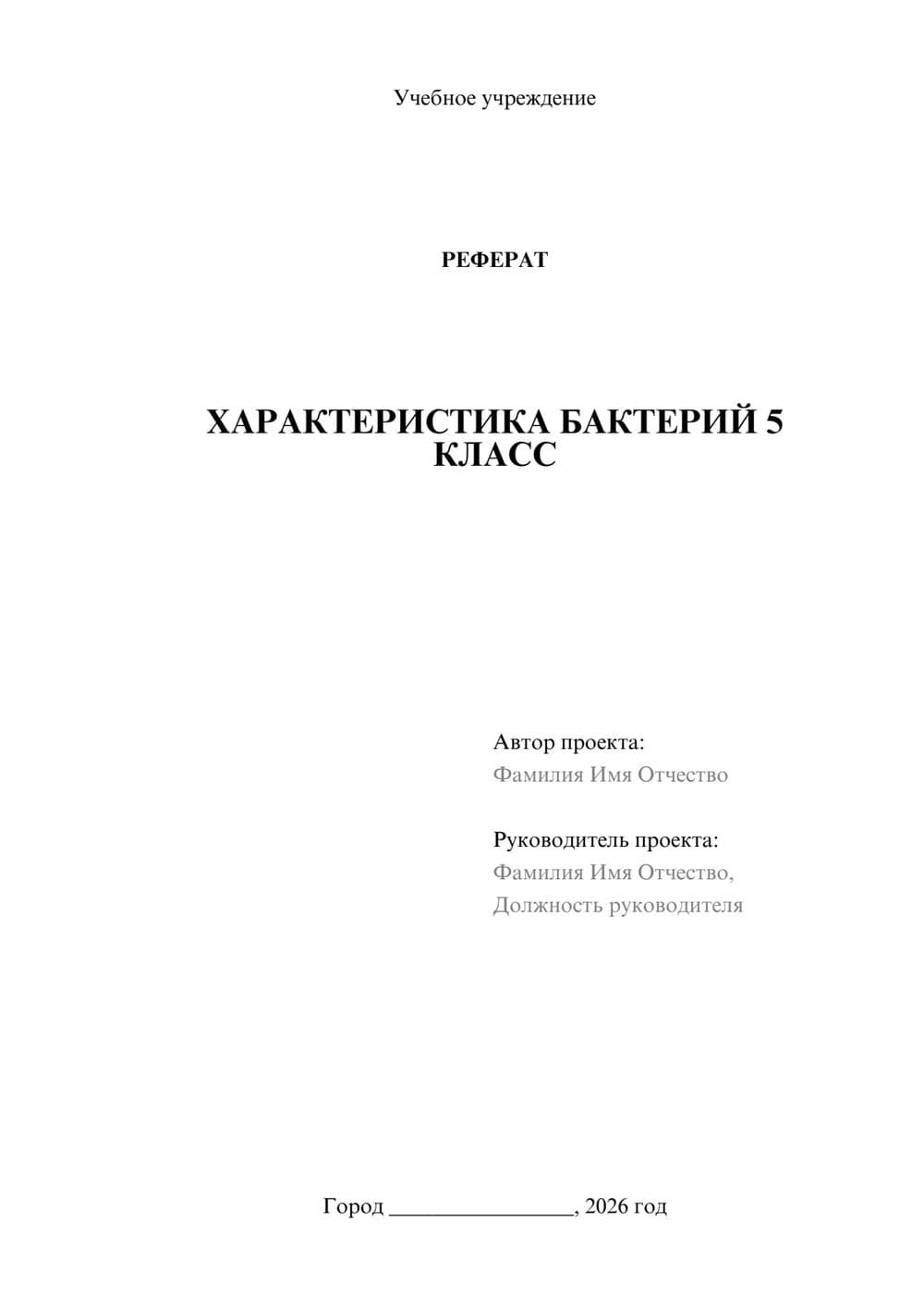 Учебное учреждение

РЕФЕРАТ

ХАРАКТЕРИСТИКА БАКТЕРИЙ 5 КЛАСС

Автор проекта:
Фамилия Имя Отчество

Руководитель проекта:
Фамилия Имя Отчество,
Должность руководителя

Город ________________, 2026 год